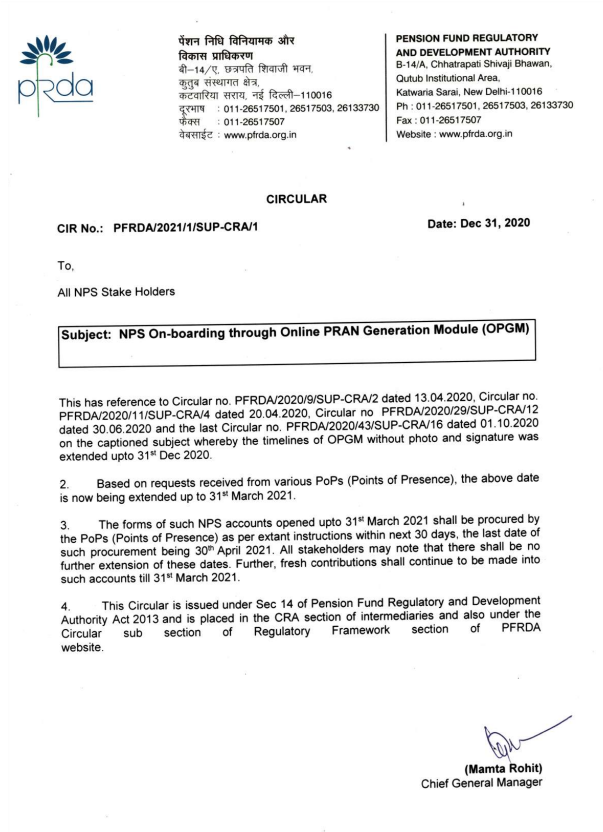 pfrda

पेंशन निधि विनियामक और विकास प्राधिकरण
बी–14/ए, छत्रपति शिवाजी भवन,
कुतुब संस्थागत क्षेत्र,
कटवारिया सराय, नई दिल्ली–110016
दूरभाष : 011-26517501, 26517503, 26133730
फैक्स : 011-26517507
वेबसाईट : www.pfrda.org.in

PENSION FUND REGULATORY AND DEVELOPMENT AUTHORITY
B-14/A, Chhatrapati Shivaji Bhawan,
Qutub Institutional Area,
Katwaria Sarai, New Delhi-110016
Ph : 011-26517501, 26517503, 26133730
Fax : 011-26517507
Website : www.pfrda.org.in

CIRCULAR

CIR No.: PFRDA/2021/1/SUP-CRA/1

Date: Dec 31, 2020

To,

All NPS Stake Holders

Subject: NPS On-boarding through Online PRAN Generation Module (OPGM)

This has reference to Circular no. PFRDA/2020/9/SUP-CRA/2 dated 13.04.2020, Circular no. PFRDA/2020/11/SUP-CRA/4 dated 20.04.2020, Circular no PFRDA/2020/29/SUP-CRA/12 dated 30.06.2020 and the last Circular no. PFRDA/2020/43/SUP-CRA/16 dated 01.10.2020 on the captioned subject whereby the timelines of OPGM without photo and signature was extended upto 31$^{st}$ Dec 2020.

2. Based on requests received from various PoPs (Points of Presence), the above date is now being extended up to 31$^{st}$ March 2021.

3. The forms of such NPS accounts opened upto 31$^{st}$ March 2021 shall be procured by the PoPs (Points of Presence) as per extant instructions within next 30 days, the last date of such procurement being 30$^{th}$ April 2021. All stakeholders may note that there shall be no further extension of these dates. Further, fresh contributions shall continue to be made into such accounts till 31$^{st}$ March 2021.

4. This Circular is issued under Sec 14 of Pension Fund Regulatory and Development Authority Act 2013 and is placed in the CRA section of intermediaries and also under the Circular sub section of Regulatory Framework section of PFRDA website.

(Mamta Rohit)
Chief General Manager